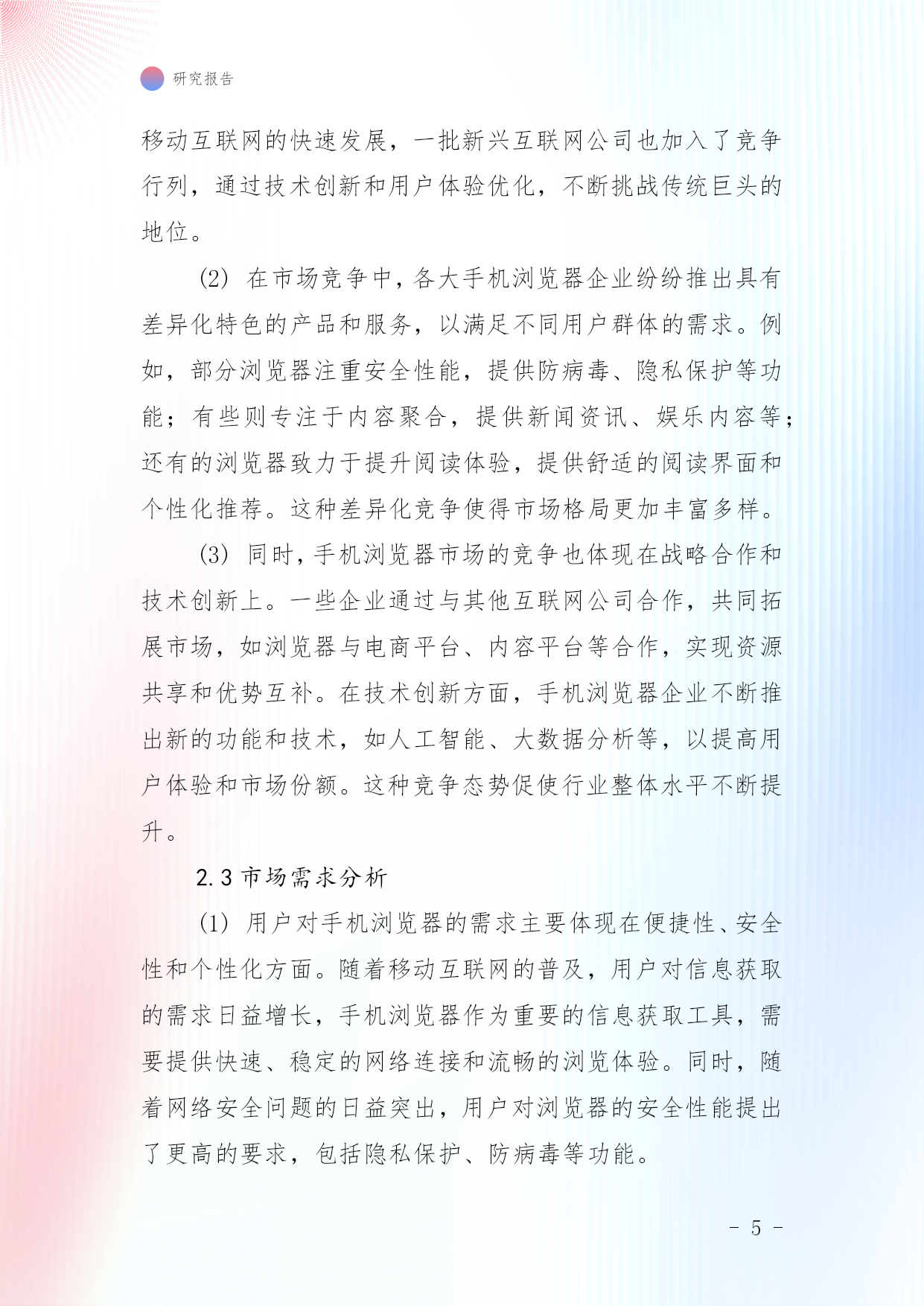 研究报告

移动互联网的快速发展，一批新兴互联网公司也加入了竞争行列，通过技术创新和用户体验优化，不断挑战传统巨头的地位。

(2) 在市场竞争中，各大手机浏览器企业纷纷推出具有差异化特色的产品和服务，以满足不同用户群体的需求。例如，部分浏览器注重安全性能，提供防病毒、隐私保护等功能；有些则专注于内容聚合，提供新闻资讯、娱乐内容等；还有的浏览器致力于提升阅读体验，提供舒适的阅读界面和个性化推荐。这种差异化竞争使得市场格局更加丰富多样。

(3) 同时，手机浏览器市场的竞争也体现在战略合作和技术创新上。一些企业通过与其他互联网公司合作，共同拓展市场，如浏览器与电商平台、内容平台等合作，实现资源共享和优势互补。在技术创新方面，手机浏览器企业不断推出新的功能和技术，如人工智能、大数据分析等，以提高用户体验和市场份额。这种竞争态势促使行业整体水平不断提升。

2.3 市场需求分析

(1) 用户对手机浏览器的需求主要体现在便捷性、安全性和个性化方面。随着移动互联网的普及，用户对信息获取的需求日益增长，手机浏览器作为重要的信息获取工具，需要提供快速、稳定的网络连接和流畅的浏览体验。同时，随着网络安全问题的日益突出，用户对浏览器的安全性能提出了更高的要求，包括隐私保护、防病毒等功能。

- 5 -